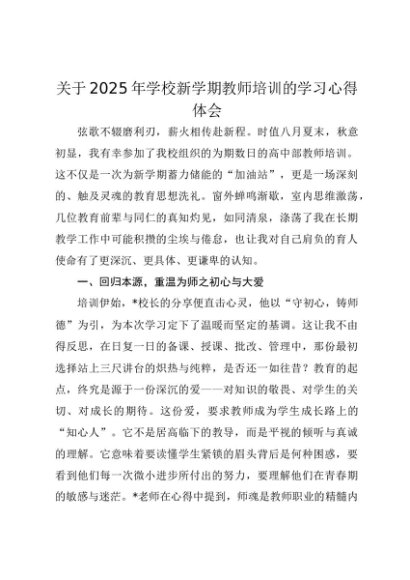 关于2025年学校新学期教师培训的学习心得体会

弦歌不辍磨利刃，薪火相传赴新程。时值八月夏末，秋意初显，我有幸参加了我校组织的为期数日的高中部教师培训。这不仅是一次为新学期蓄力储能的“加油站”，更是一场深刻的、触及灵魂的教育思想洗礼。窗外蝉鸣渐歇，室内思维激荡，几位教育前辈与同仁的真知灼见，如同清泉，涤荡了我在长期教学工作中可能积攒的尘埃与倦怠，也让我对自己肩负的育人使命有了更深沉、更具体、更谦卑的认知。

一、回归本源，重温为师之初心与大爱

培训伊始，*校长的分享便直击心灵，他以“守初心，铸师德”为引，为本次学习定下了温暖而坚定的基调。这让我不由得反思，在日复一日的备课、授课、批改、管理中，那份最初选择站上三尺讲台的炽热与纯粹，是否还一如往昔？教育的起点，终究是源于一份深沉的爱——对知识的敬畏、对学生的关切、对成长的期待。这份爱，要求教师成为学生成长路上的“知心人”。它不是居高临下的教导，而是平视的倾听与真诚的理解。它意味着要读懂学生紧锁的眉头背后是何种困惑，要看到他们每一次微小进步所付出的努力，要理解他们在青春期的敏感与迷茫。*老师在心得中提到，师魂是教师职业的精髓内